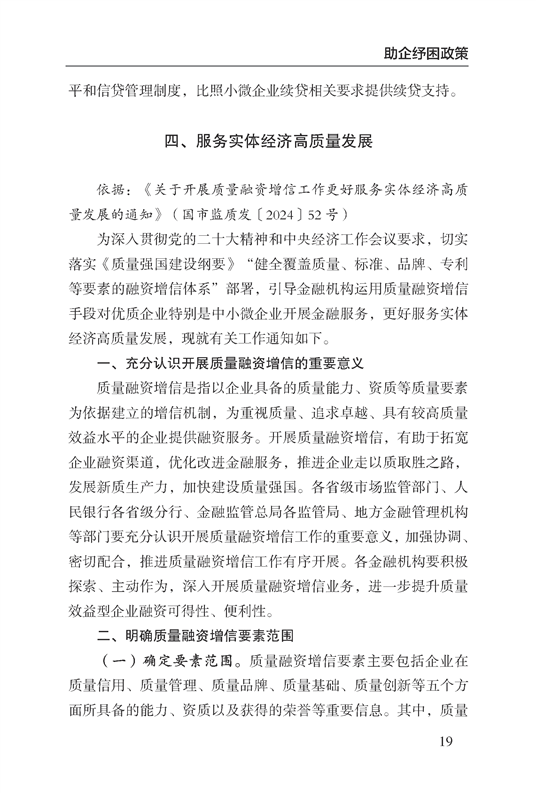 助企纾困政策

平和信贷管理制度，比照小微企业续贷相关要求提供续贷支持。

四、服务实体经济高质量发展

依据：《关于开展质量融资增信工作更好服务实体经济高质量发展的通知》（国市监质发〔2024〕52号）

为深入贯彻党的二十大精神和中央经济工作会议要求，切实落实《质量强国建设纲要》“健全覆盖质量、标准、品牌、专利等要素的融资增信体系”部署，引导金融机构运用质量融资增信手段对优质企业特别是中小微企业开展金融服务，更好服务实体经济高质量发展，现就有关工作通知如下。

一、充分认识开展质量融资增信的重要意义

质量融资增信是指以企业具备的质量能力、资质等质量要素为依据建立的增信机制，为重视质量、追求卓越、具有较高质量效益水平的企业提供融资服务。开展质量融资增信，有助于拓宽企业融资渠道，优化改进金融服务，推进企业走以质取胜之路，发展新质生产力，加快建设质量强国。各省级市场监管部门、人民银行各省级分行、金融监管总局各监管局、地方金融管理机构等部门要充分认识开展质量融资增信工作的重要意义，加强协调、密切配合，推进质量融资增信工作有序开展。各金融机构要积极探索、主动作为，深入开展质量融资增信业务，进一步提升质量效益型企业融资可得性、便利性。

二、明确质量融资增信要素范围

（一）确定要素范围。质量融资增信要素主要包括企业在质量信用、质量管理、质量品牌、质量基础、质量创新等五个方面所具备的能力、资质以及获得的荣誉等重要信息。其中，质量

19